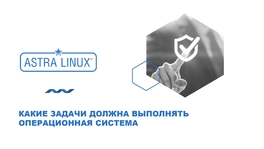 ASTRA LINUX®

КАКИЕ ЗАДАЧИ ДОЛЖНА ВЫПОЛНЯТЬ ОПЕРАЦИОННАЯ СИСТЕМА